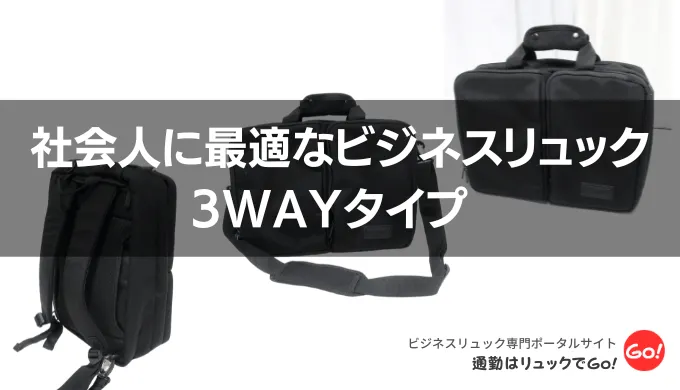 社会人に最適なビジネスリュック
3WAYタイプ

ビジネスリュック専門ポータルサイト
通勤はリュックでGo!
Go!